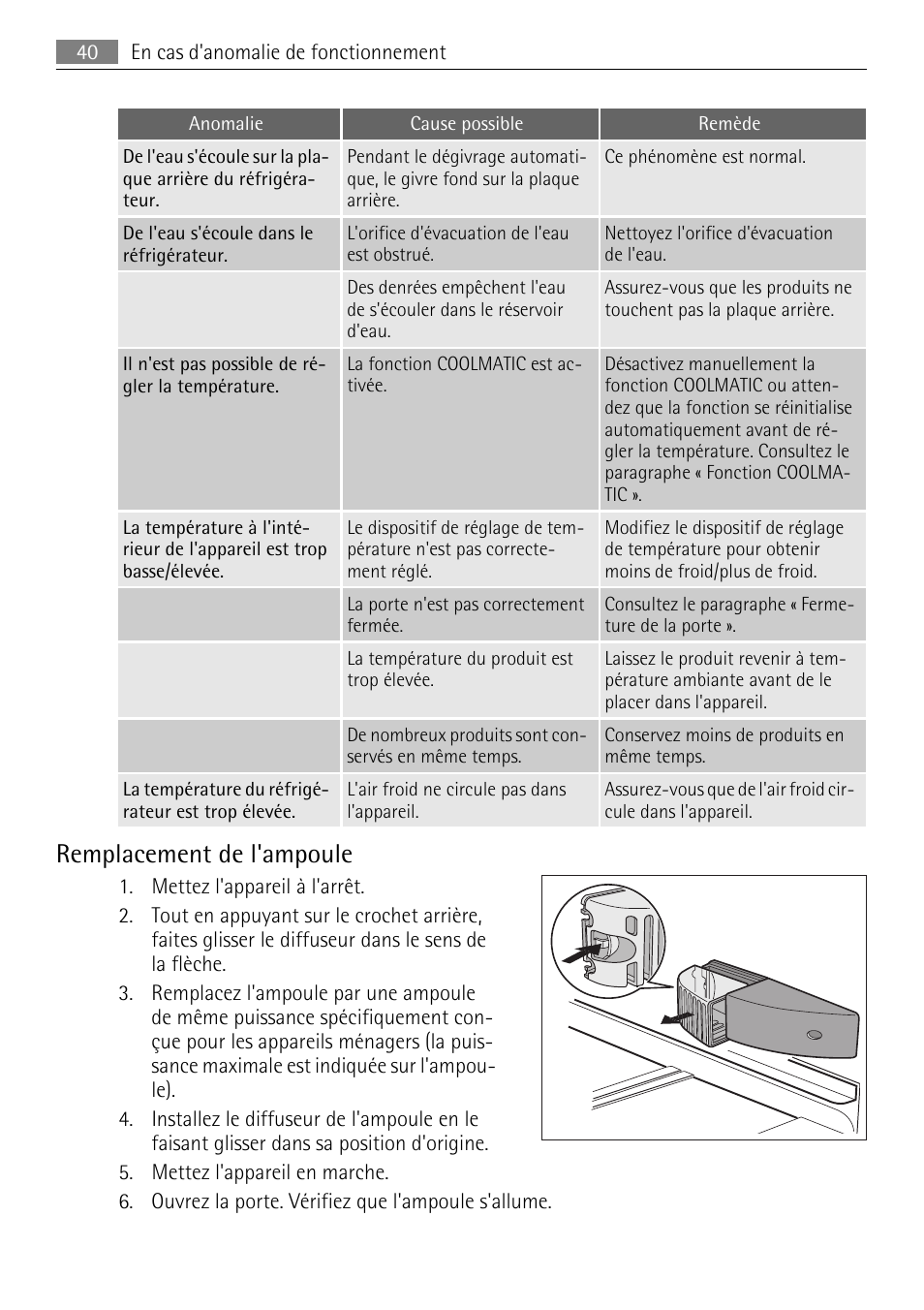 40 En cas d'anomalie de fonctionnement

| Anomalie | Cause possible | Remède |
|---|---|---|
| De l'eau s'écoule sur la plaque arrière du réfrigérateur. | Pendant le dégivrage automatique, le givre fond sur la plaque arrière. | Ce phénomène est normal. |
| De l'eau s'écoule dans le réfrigérateur. | L'orifice d'évacuation de l'eau est obstrué. | Nettoyez l'orifice d'évacuation de l'eau. |
| | Des denrées empêchent l'eau de s'écouler dans le réservoir d'eau. | Assurez-vous que les produits ne touchent pas la plaque arrière. |
| Il n'est pas possible de régler la température. | La fonction COOLMATIC est activée. | Désactivez manuellement la fonction COOLMATIC ou attendez que la fonction se réinitialise automatiquement avant de régler la température. Consultez le paragraphe « Fonction COOLMATIC ». |
| La température à l'intérieur de l'appareil est trop basse/élevée. | Le dispositif de réglage de température n'est pas correctement réglé. | Modifiez le dispositif de réglage de température pour obtenir moins de froid/plus de froid. |
| | La porte n'est pas correctement fermée. | Consultez le paragraphe « Fermeture de la porte ». |
| | La température du produit est trop élevée. | Laissez le produit revenir à température ambiante avant de le placer dans l'appareil. |
| | De nombreux produits sont conservés en même temps. | Conservez moins de produits en même temps. |
| La température du réfrigérateur est trop élevée. | L'air froid ne circule pas dans l'appareil. | Assurez-vous que de l'air froid circule dans l'appareil. |

Remplacement de l'ampoule

1. Mettez l'appareil à l'arrêt.
2. Tout en appuyant sur le crochet arrière, faites glisser le diffuseur dans le sens de la flèche.
3. Remplacez l'ampoule par une ampoule de même puissance spécifiquement conçue pour les appareils ménagers (la puissance maximale est indiquée sur l'ampoule).
4. Installez le diffuseur de l'ampoule en le faisant glisser dans sa position d'origine.
5. Mettez l'appareil en marche.
6. Ouvrez la porte. Vérifiez que l'ampoule s'allume.